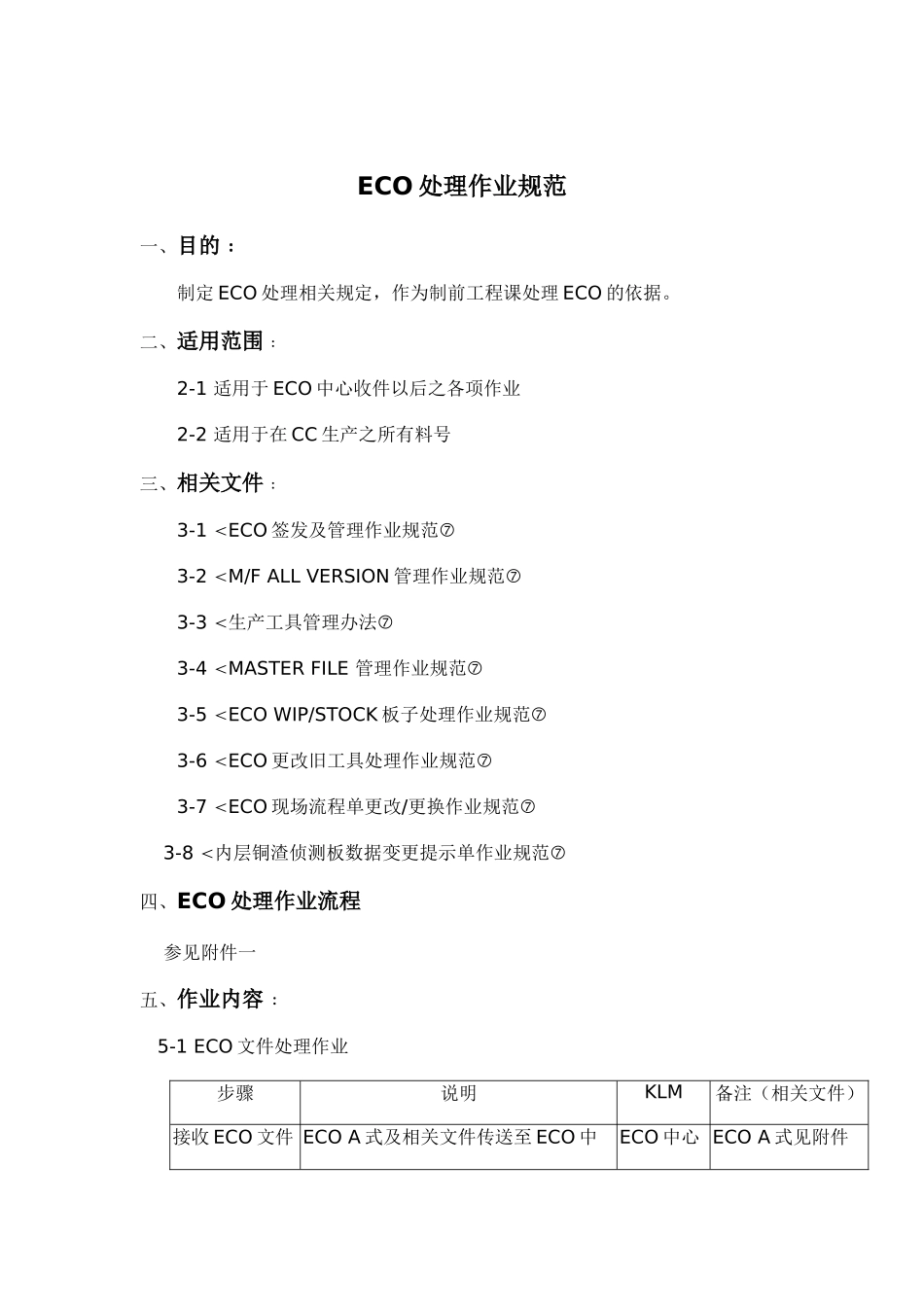 ECO 处理作业规范

一、目的：

制定 ECO 处理相关规定，作为制前工程课处理 ECO 的依据。

二、适用范围：

2-1 适用于 ECO 中心收件以后之各项作业

2-2 适用于在 CC 生产之所有料号

三、相关文件：

3-1 <ECO 签发及管理作业规范⑦

3-2 <M/F ALL VERSION 管理作业规范⑦

3-3 <生产工具管理办法⑦

3-4 <MASTER FILE 管理作业规范⑦

3-5 <ECO WIP/STOCK 板子处理作业规范⑦

3-6 <ECO 更改旧工具处理作业规范⑦

3-7 <ECO 现场流程单更改/更换作业规范⑦

3-8 <内层铜渣侦测板数据变更提示单作业规范⑦

四、ECO 处理作业流程

参见附件一

五、作业内容：

5-1 ECO 文件处理作业

| 步骤 | 说明 | KLM | 备注（相关文件） |
|---|---|---|---|
| 接收 ECO 文件 | ECO A 式及相关文件传送至 ECO 中 | ECO 中心 | ECO A 式见附件 |